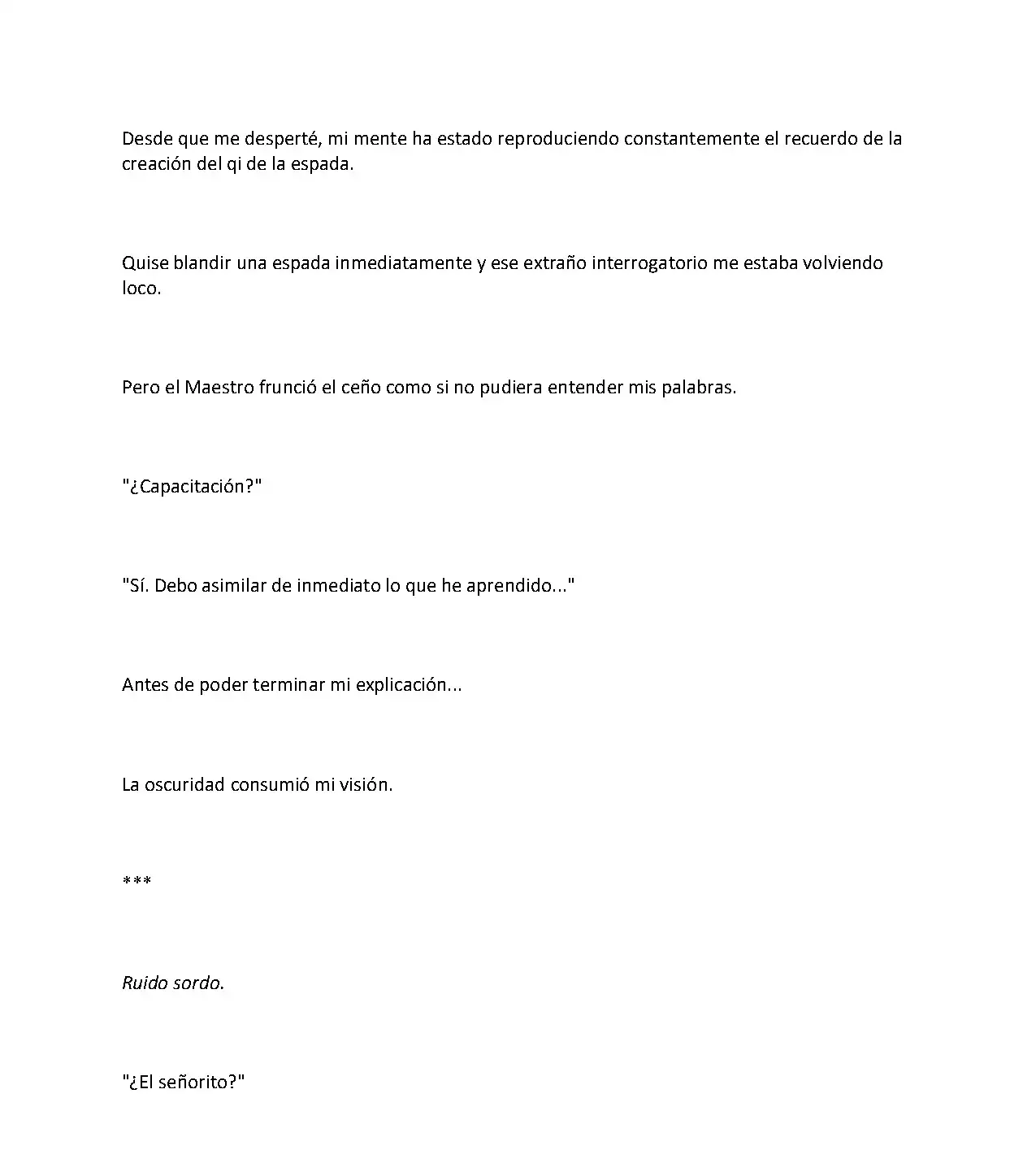 Desde que me desperté, mi mente ha estado reproduciendo constantemente el recuerdo de la creación del qi de la espada.

Quise blandir una espada inmediatamente y ese extraño interrogatorio me estaba volviendo loco.

Pero el Maestro frunció el ceño como si no pudiera entender mis palabras.

"¿Capacitación?"

"Sí. Debo asimilar de inmediato lo que he aprendido..."

Antes de poder terminar mi explicación...

La oscuridad consumió mi visión.

***

Ruido sordo.

"¿El señorito?"